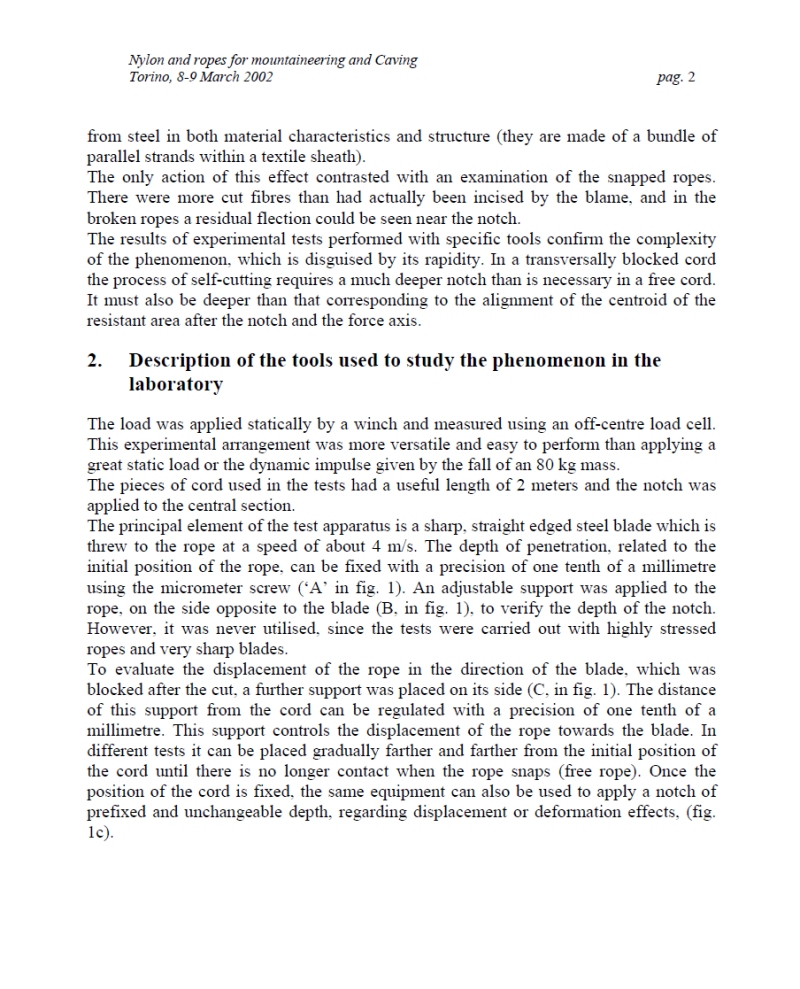 Nylon and ropes for mountaineering and Caving
Torino, 8-9 March 2002

pag. 2

from steel in both material characteristics and structure (they are made of a bundle of parallel strands within a textile sheath).
The only action of this effect contrasted with an examination of the snapped ropes. There were more cut fibres than had actually been incised by the blame, and in the broken ropes a residual flection could be seen near the notch.
The results of experimental tests performed with specific tools confirm the complexity of the phenomenon, which is disguised by its rapidity. In a transversally blocked cord the process of self-cutting requires a much deeper notch than is necessary in a free cord. It must also be deeper than that corresponding to the alignment of the centroid of the resistant area after the notch and the force axis.

2. Description of the tools used to study the phenomenon in the laboratory

The load was applied statically by a winch and measured using an off-centre load cell. This experimental arrangement was more versatile and easy to perform than applying a great static load or the dynamic impulse given by the fall of an 80 kg mass.
The pieces of cord used in the tests had a useful length of 2 meters and the notch was applied to the central section.
The principal element of the test apparatus is a sharp, straight edged steel blade which is threw to the rope at a speed of about 4 m/s. The depth of penetration, related to the initial position of the rope, can be fixed with a precision of one tenth of a millimetre using the micrometer screw ('A' in fig. 1). An adjustable support was applied to the rope, on the side opposite to the blade (B, in fig. 1), to verify the depth of the notch. However, it was never utilised, since the tests were carried out with highly stressed ropes and very sharp blades.
To evaluate the displacement of the rope in the direction of the blade, which was blocked after the cut, a further support was placed on its side (C, in fig. 1). The distance of this support from the cord can be regulated with a precision of one tenth of a millimetre. This support controls the displacement of the rope towards the blade. In different tests it can be placed gradually farther and farther from the initial position of the cord until there is no longer contact when the rope snaps (free rope). Once the position of the cord is fixed, the same equipment can also be used to apply a notch of prefixed and unchangeable depth, regarding displacement or deformation effects, (fig. 1c).